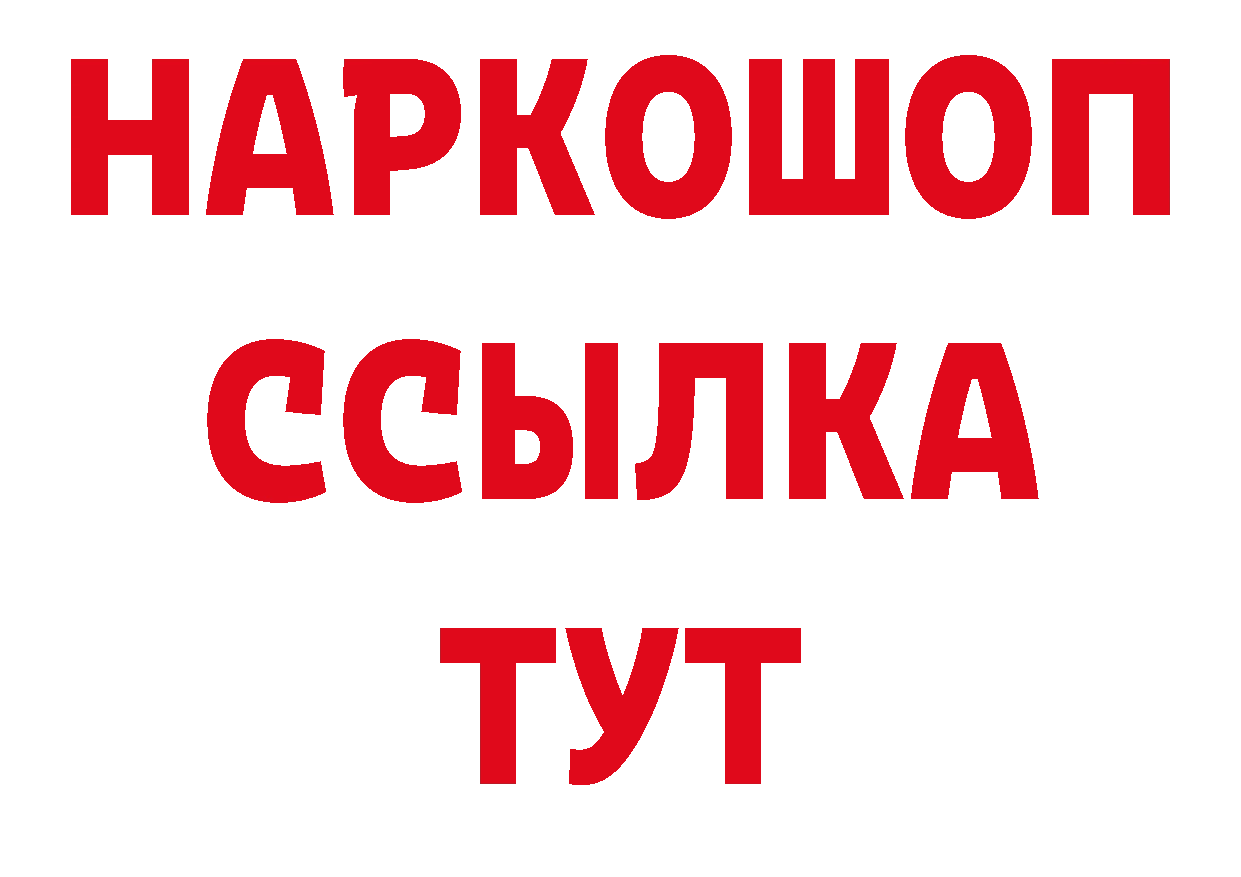 НАРКОШОП
ССЫЛКА
ТУТ